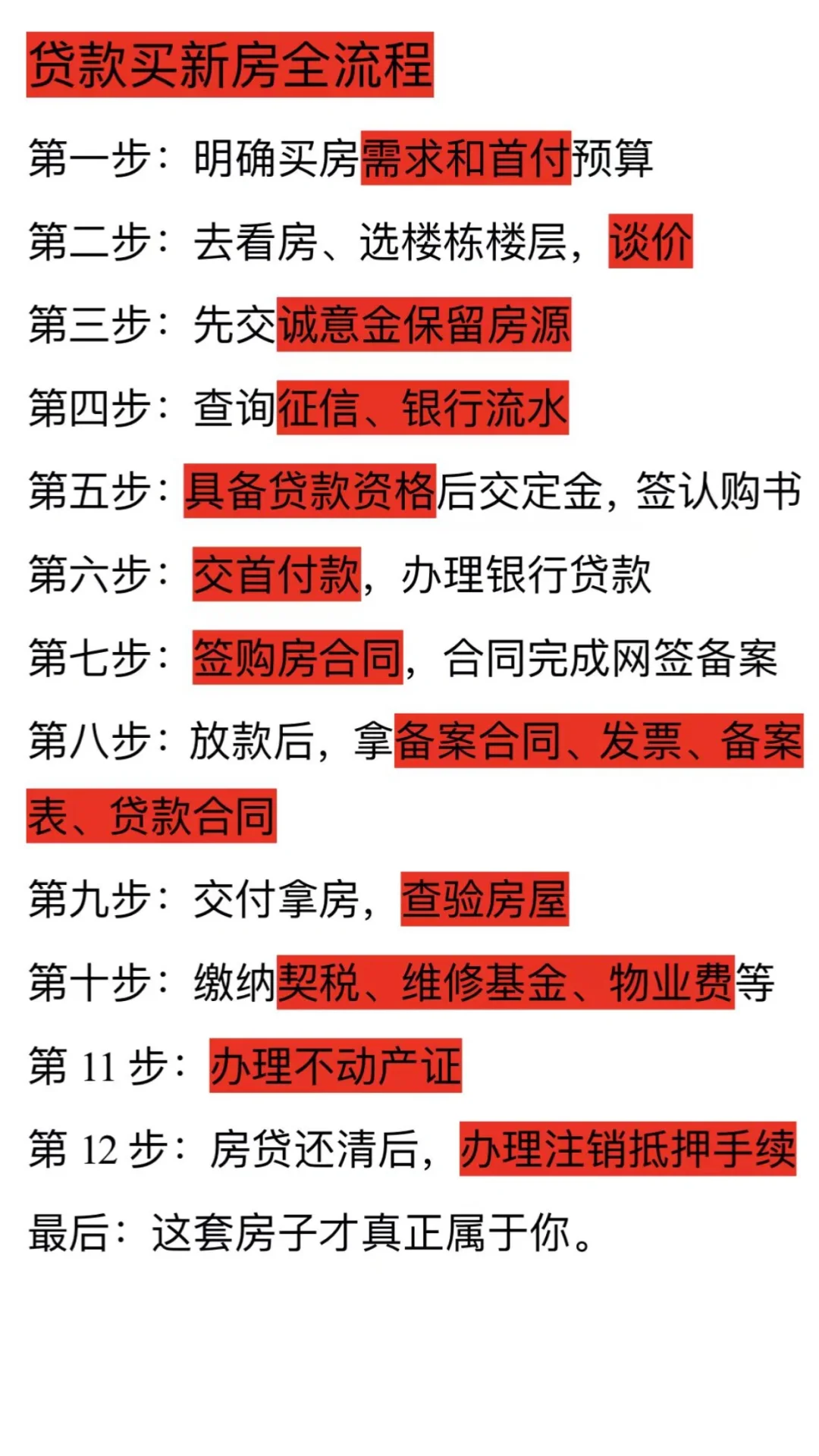 贷款买新房全流程

第一步：明确买房需求和首付预算

第二步：去看房、选楼栋楼层，谈价

第三步：先交诚意金保留房源

第四步：查询征信、银行流水

第五步：具备贷款资格后交定金，签认购书

第六步：交首付款，办理银行贷款

第七步：签购房合同，合同完成网签备案

第八步：放款后，拿备案合同、发票、备案表、贷款合同

第九步：交付拿房，查验房屋

第十步：缴纳契税、维修基金、物业费等

第 11 步：办理不动产证

第 12 步：房贷还清后，办理注销抵押手续

最后：这套房子才真正属于你。